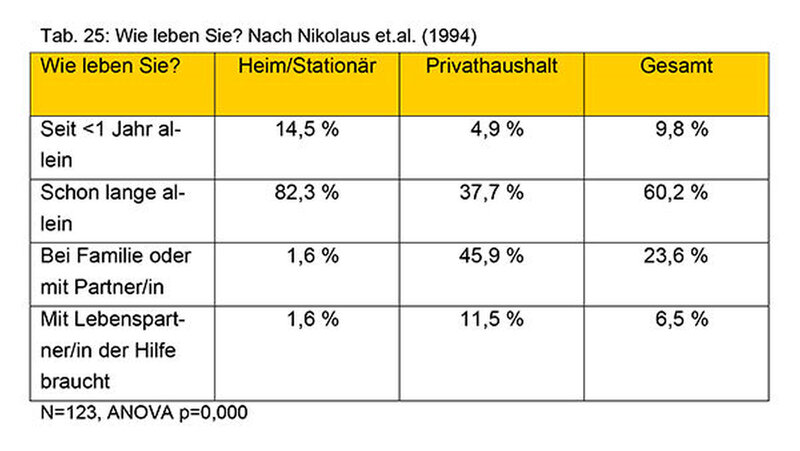 Tab. 25: Wie leben Sie? Nach Nikolaus et.al. (1994)

| Wie leben Sie? | Heim/Stationär | Privathaushalt | Gesamt |
|---|---|---|---|
| Seit <1 Jahr allein | 14,5 % | 4,9 % | 9,8 % |
| Schon lange allein | 82,3 % | 37,7 % | 60,2 % |
| Bei Familie oder mit Partner/in | 1,6 % | 45,9 % | 23,6 % |
| Mit Lebenspartner/in der Hilfe braucht | 1,6 % | 11,5 % | 6,5 % |

N=123, ANOVA p=0,000